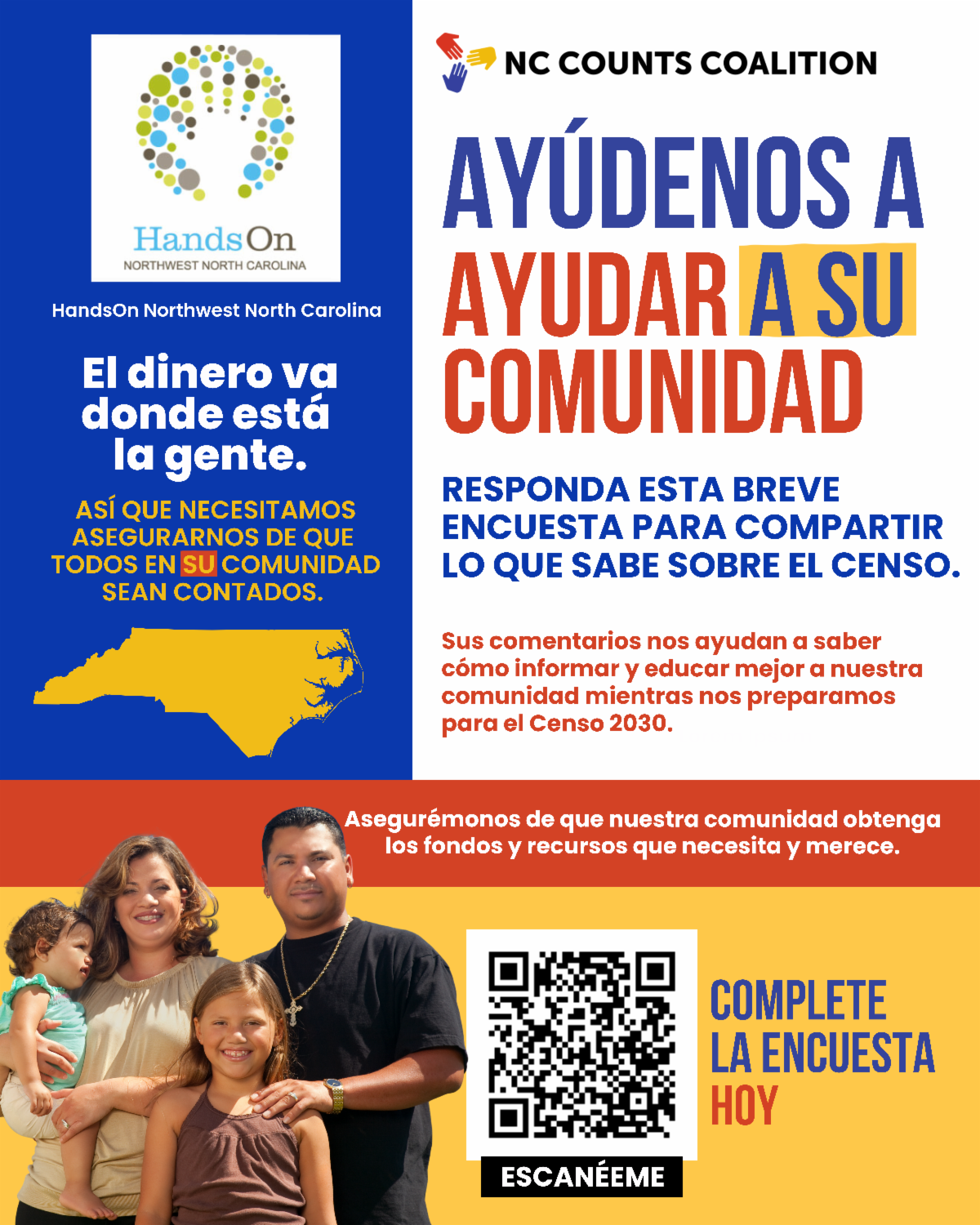 HandsOn
NORTHWEST NORTH CAROLINA

HandsOn Northwest North Carolina

El dinero va donde está la gente.

ASÍ QUE NECESITAMOS ASEGURARNOS DE QUE TODOS EN SU COMUNIDAD SEAN CONTADOS.

NC COUNTS COALITION

AYÚDENOS A AYUDAR A SU COMUNIDAD

RESPONDA ESTA BREVE ENCUESTA PARA COMPARTIR LO QUE SABE SOBRE EL CENSO.

Sus comentarios nos ayudan a saber cómo informar y educar mejor a nuestra comunidad mientras nos preparamos para el Censo 2030.

Asegurémonos de que nuestra comunidad obtenga los fondos y recursos que necesita y merece.

ESCANÉEME

COMPLETE LA ENCUESTA HOY